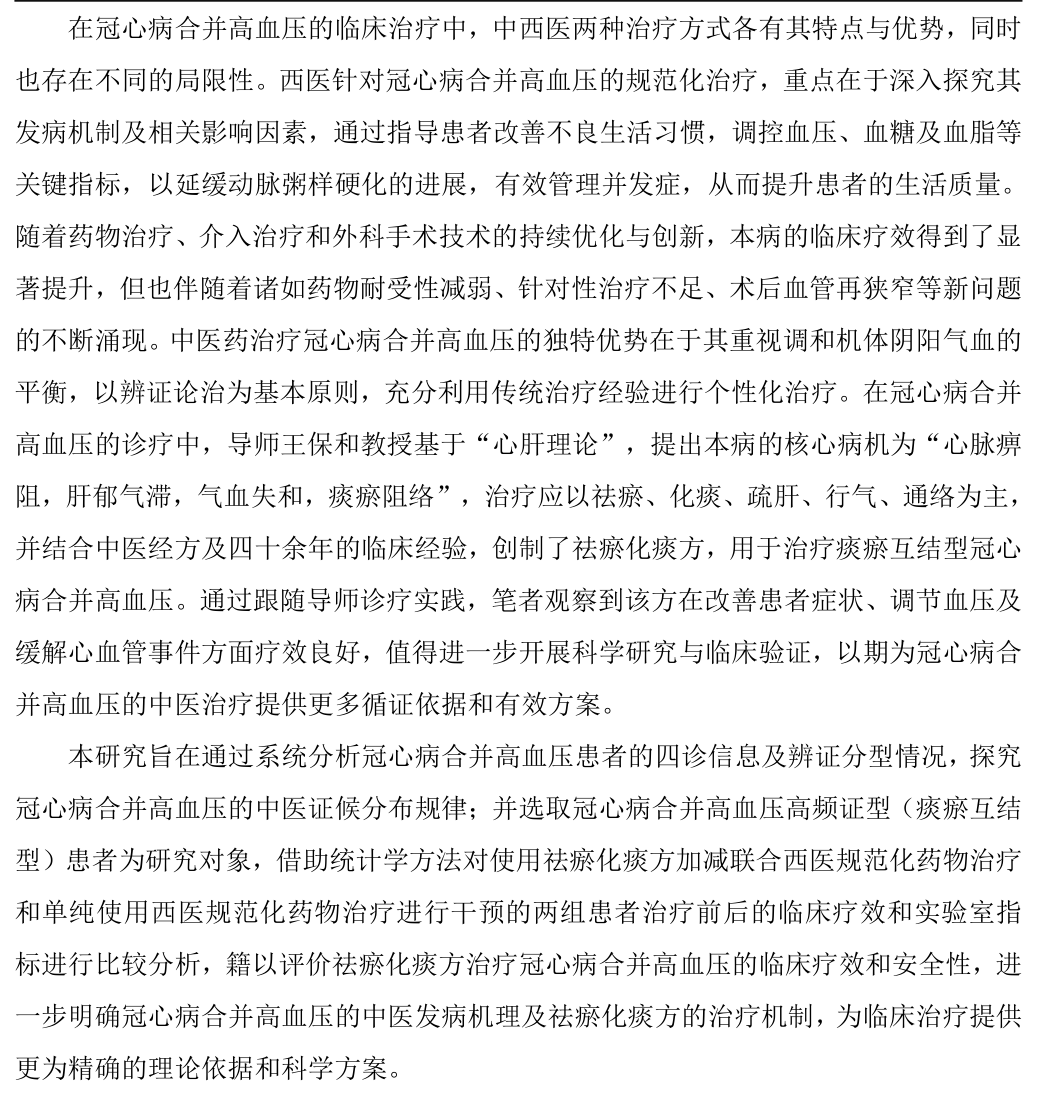 在冠心病合并高血压的临床治疗中，中西医两种治疗方式各有其特点与优势，同时也存在不同的局限性。西医针对冠心病合并高血压的规范化治疗，重点在于深入探究其发病机制及相关影响因素，通过指导患者改善不良生活习惯，调控血压、血糖及血脂等关键指标，以延缓动脉粥样硬化的进展，有效管理并发症，从而提升患者的生活质量。随着药物治疗、介入治疗和外科手术技术的持续优化与创新，本病的临床疗效得到了显著提升，但也伴随着诸如药物耐受性减弱、针对性治疗不足、术后血管再狭窄等新问题的不断涌现。中医药治疗冠心病合并高血压的独特优势在于其重视调和机体阴阳气血的平衡，以辨证论治为基本原则，充分利用传统治疗经验进行个性化治疗。在冠心病合并高血压的诊疗中，导师王保和教授基于“心肝理论”，提出本病的核心病机为“心脉痹阻，肝郁气滞，气血失和，痰瘀阻络”，治疗应以祛瘀、化痰、疏肝、行气、通络为主，并结合中医经方及四十余年的临床经验，创制了祛瘀化痰方，用于治疗痰瘀互结型冠心病合并高血压。通过跟随导师诊疗实践，笔者观察到该方在改善患者症状、调节血压及缓解心血管事件方面疗效良好，值得进一步开展科学研究与临床验证，以期为冠心病合并高血压的中医治疗提供更多循证依据和有效方案。

本研究旨在通过系统分析冠心病合并高血压患者的四诊信息及辨证分型情况，探究冠心病合并高血压的中医证候分布规律；并选取冠心病合并高血压高频证型（痰瘀互结型）患者为研究对象，借助统计学方法对使用祛瘀化痰方加减联合西医规范化药物治疗和单纯使用西医规范化药物治疗进行干预的两组患者治疗前后的临床疗效和实验室指标进行比较分析，籍以评价祛瘀化痰方治疗冠心病合并高血压的临床疗效和安全性，进一步明确冠心病合并高血压的中医发病机理及祛瘀化痰方的治疗机制，为临床治疗提供更为精确的理论依据和科学方案。